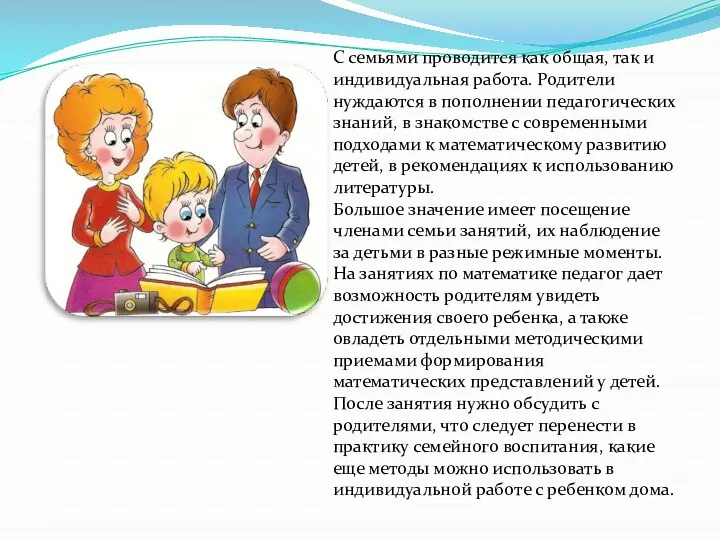 С семьями проводится как общая, так и индивидуальная работа. Родители нуждаются в пополнении педагогических знаний, в знакомстве с современными подходами к математическому развитию детей, в рекомендациях к использованию литературы.
Большое значение имеет посещение членами семьи занятий, их наблюдение за детьми в разные режимные моменты. На занятиях по математике педагог дает возможность родителям увидеть достижения своего ребенка, а также овладеть отдельными методическими приемами формирования математических представлений у детей. После занятия нужно обсудить с родителями, что следует перенести в практику семейного воспитания, какие еще методы можно использовать в индивидуальной работе с ребенком дома.